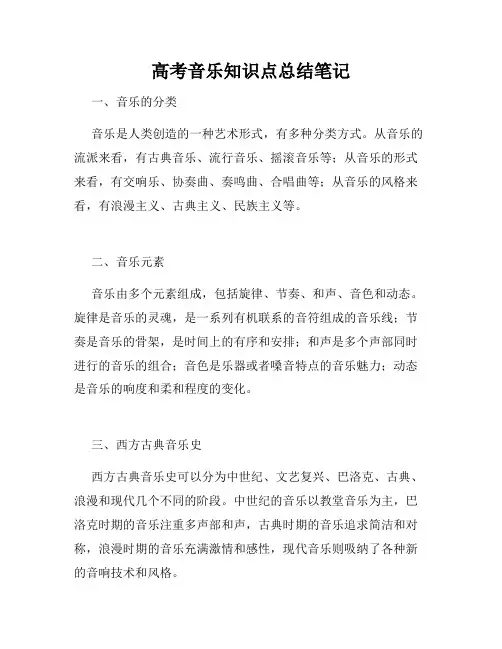 高考音乐知识点总结笔记

一、音乐的分类

音乐是人类创造的一种艺术形式，有多种分类方式。从音乐的流派来看，有古典音乐、流行音乐、摇滚音乐等；从音乐的形式来看，有交响乐、协奏曲、奏鸣曲、合唱曲等；从音乐的风格来看，有浪漫主义、古典主义、民族主义等。

二、音乐元素

音乐由多个元素组成，包括旋律、节奏、和声、音色和动态。旋律是音乐的灵魂，是一系列有机联系的音符组成的音乐线；节奏是音乐的骨架，是时间上的有序和安排；和声是多个声部同时进行的音乐的组合；音色是乐器或者嗓音特点的音乐魅力；动态是音乐的响度和柔和程度的变化。

三、西方古典音乐史

西方古典音乐史可以分为中世纪、文艺复兴、巴洛克、古典、浪漫和现代几个不同的阶段。中世纪的音乐以教堂音乐为主，巴洛克时期的音乐注重多声部和声，古典时期的音乐追求简洁和对称，浪漫时期的音乐充满激情和感性，现代音乐则吸纳了各种新的音响技术和风格。